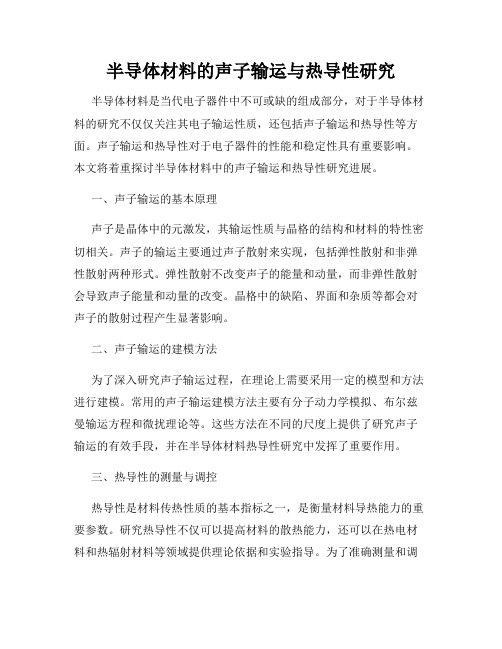 半导体材料的声子输运与热导性研究

半导体材料是当代电子器件中不可或缺的组成部分，对于半导体材料的研究不仅仅关注其电子输运性质，还包括声子输运和热导性等方面。声子输运和热导性对于电子器件的性能和稳定性具有重要影响。本文将着重探讨半导体材料中的声子输运和热导性研究进展。

一、声子输运的基本原理

声子是晶体中的元激发，其输运性质与晶格的结构和材料的特性密切相关。声子的输运主要通过声子散射来实现，包括弹性散射和非弹性散射两种形式。弹性散射不改变声子的能量和动量，而非弹性散射会导致声子能量和动量的改变。晶格中的缺陷、界面和杂质等都会对声子的散射过程产生显著影响。

二、声子输运的建模方法

为了深入研究声子输运过程，在理论上需要采用一定的模型和方法进行建模。常用的声子输运建模方法主要有分子动力学模拟、布尔兹曼输运方程和微扰理论等。这些方法在不同的尺度上提供了研究声子输运的有效手段，并在半导体材料热导性研究中发挥了重要作用。

三、热导性的测量与调控

热导性是材料传热性质的基本指标之一，是衡量材料导热能力的重要参数。研究热导性不仅可以提高材料的散热能力，还可以在热电材料和热辐射材料等领域提供理论依据和实验指导。为了准确测量和调